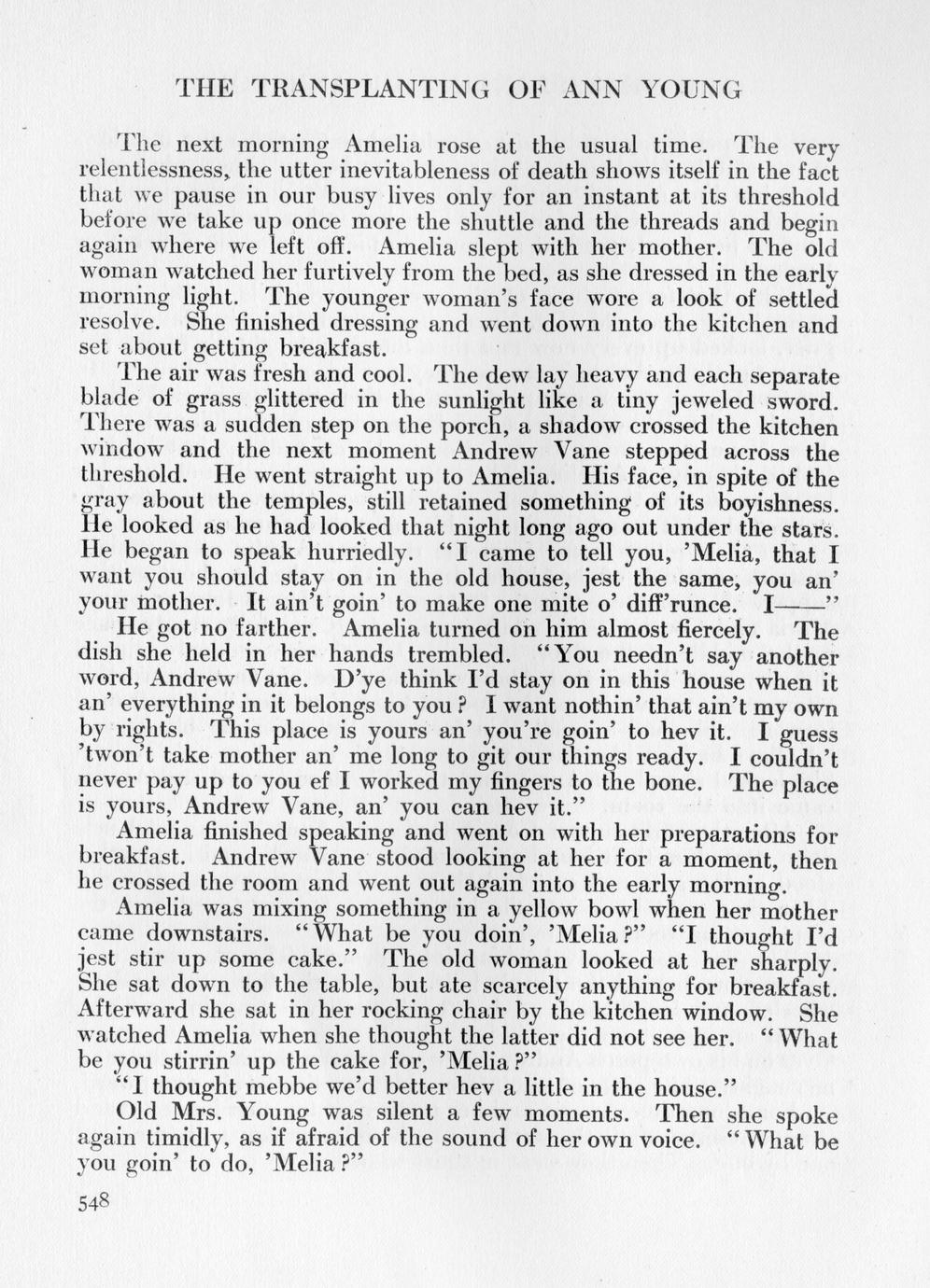 THE TRANSPLANTING OF ANN YOUNG

The next morning Amelia rose at the usual time. The very relentlessness, the utter inevitableness of death shows itself in the fact that we pause in our busy lives only for an instant at its threshold before we take up once more the shuttle and the threads and begin again where we left off. Amelia slept with her mother. The old woman watched her furtively from the bed, as she dressed in the early morning light. The younger woman's face wore a look of settled resolve. She finished dressing and went down into the kitchen and set about getting breakfast.

The air was fresh and cool. The dew lay heavy and each separate blade of grass glittered in the sunlight like a tiny jeweled sword. There was a sudden step on the porch, a shadow crossed the kitchen window and the next moment Andrew Vane stepped across the threshold. He went straight up to Amelia. His face, in spite of the gray about the temples, still retained something of its boyishness. He looked as he had looked that night long ago out under the stars. He began to speak hurriedly. "I came to tell you, 'Melia, that I want you should stay on in the old house, jest the same, you an' your mother. It ain't goin' to make one mite o' diff'runce. I——"

He got no farther. Amelia turned on him almost fiercely. The dish she held in her hands trembled. "You needn't say another word, Andrew Vane. D'ye think I'd stay on in this house when it an' everything in it belongs to you? I want nothin' that ain't my own by rights. This place is yours an' you're goin' to hev it. I guess 'twon't take mother an' me long to git our things ready. I couldn't never pay up to you ef I worked my fingers to the bone. The place is yours, Andrew Vane, an' you can hev it."

Amelia finished speaking and went on with her preparations for breakfast. Andrew Vane stood looking at her for a moment, then he crossed the room and went out again into the early morning.

Amelia was mixing something in a yellow bowl when her mother came downstairs. "What be you doin', 'Melia?" "I thought I'd jest stir up some cake." The old woman looked at her sharply. She sat down to the table, but ate scarcely anything for breakfast. Afterward she sat in her rocking chair by the kitchen window. She watched Amelia when she thought the latter did not see her. "What be you stirrin' up the cake for, 'Melia?"

"I thought mebbe we'd better hev a little in the house."

Old Mrs. Young was silent a few moments. Then she spoke again timidly, as if afraid of the sound of her own voice. "What be you goin' to do, 'Melia?"

548